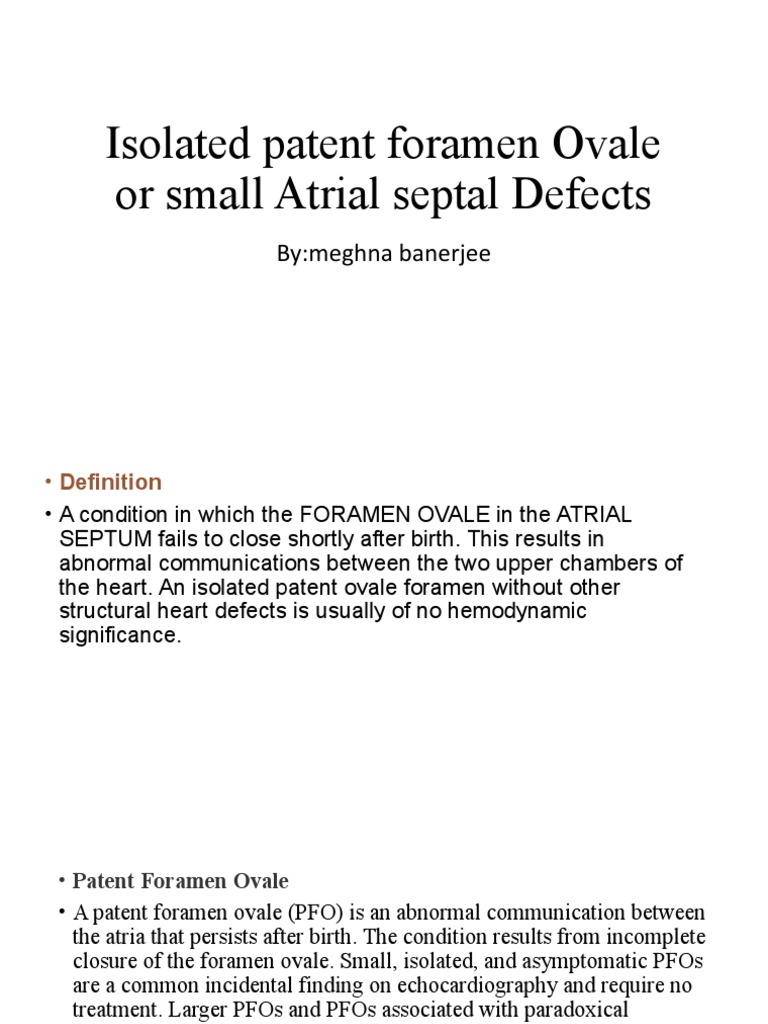 Isolated patent foramen Ovale or small Atrial septal Defects

By:meghna banerjee

• Definition

• A condition in which the FORAMEN OVALE in the ATRIAL SEPTUM fails to close shortly after birth. This results in abnormal communications between the two upper chambers of the heart. An isolated patent ovale foramen without other structural heart defects is usually of no hemodynamic significance.

• Patent Foramen Ovale

• A patent foramen ovale (PFO) is an abnormal communication between the atria that persists after birth. The condition results from incomplete closure of the foramen ovale. Small, isolated, and asymptomatic PFOs are a common incidental finding on echocardiography and require no treatment. Larger PFOs and PFOs associated with paradoxical